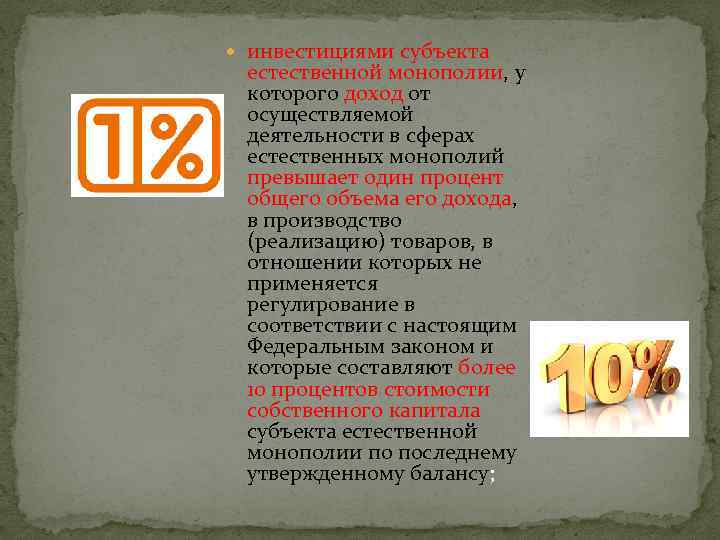 1%

инвестициями субъекта естественной монополии, у которого доход от осуществляемой деятельности в сферах естественных монополий превышает один процент общего объема его дохода, в производство (реализацию) товаров, в отношении которых не применяется регулирование в соответствии с настоящим Федеральным законом и которые составляют более 10 процентов стоимости собственного капитала субъекта естественной монополии по последнему утвержденному балансу;

10%